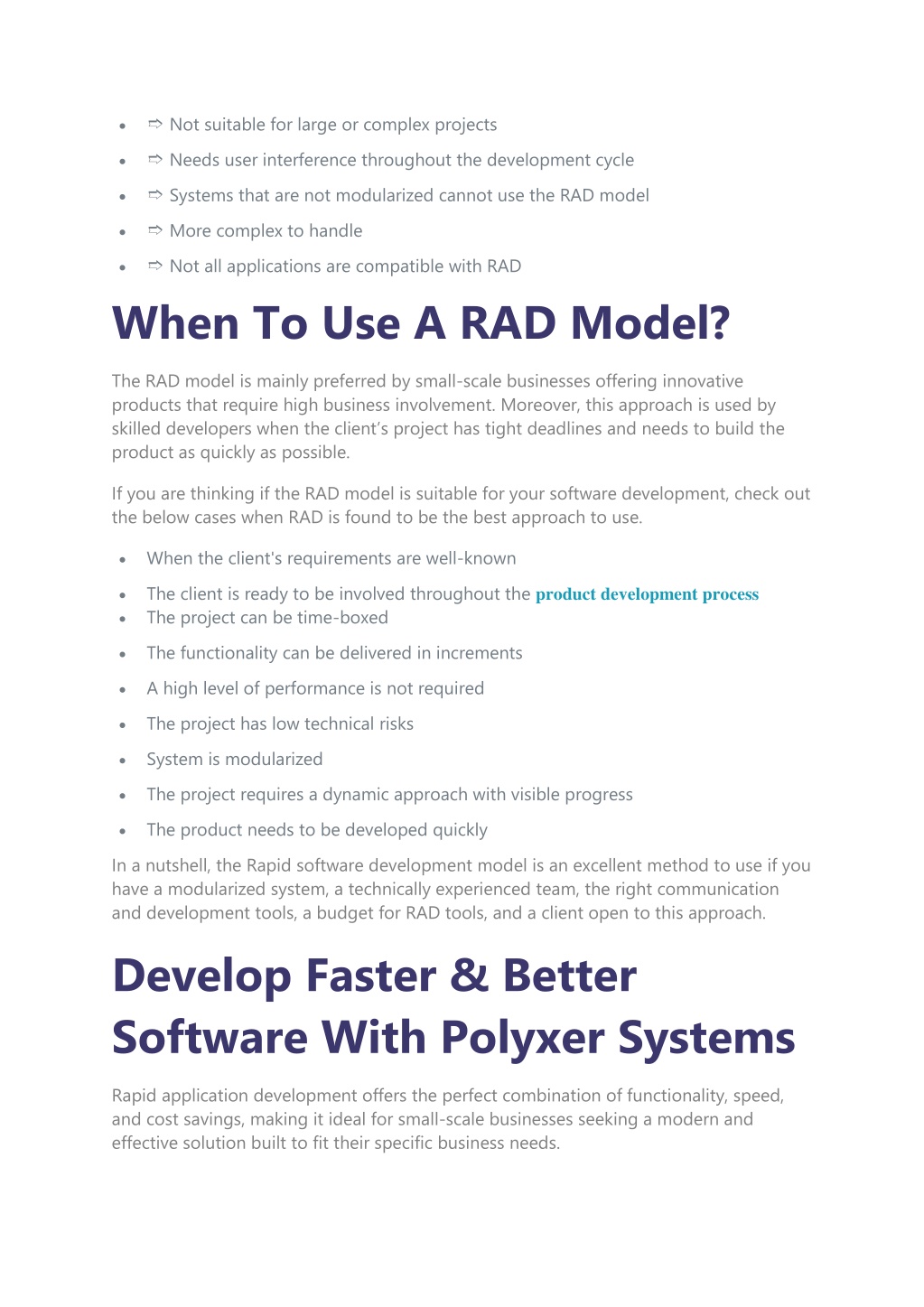 - ⇨ Not suitable for large or complex projects
- ⇨ Needs user interference throughout the development cycle
- ⇨ Systems that are not modularized cannot use the RAD model
- ⇨ More complex to handle
- ⇨ Not all applications are compatible with RAD

When To Use A RAD Model?

The RAD model is mainly preferred by small-scale businesses offering innovative products that require high business involvement. Moreover, this approach is used by skilled developers when the client's project has tight deadlines and needs to build the product as quickly as possible.

If you are thinking if the RAD model is suitable for your software development, check out the below cases when RAD is found to be the best approach to use.

- When the client's requirements are well-known
- The client is ready to be involved throughout the product development process
- The project can be time-boxed
- The functionality can be delivered in increments
- A high level of performance is not required
- The project has low technical risks
- System is modularized
- The project requires a dynamic approach with visible progress
- The product needs to be developed quickly

In a nutshell, the Rapid software development model is an excellent method to use if you have a modularized system, a technically experienced team, the right communication and development tools, a budget for RAD tools, and a client open to this approach.

Develop Faster & Better Software With Polyxer Systems

Rapid application development offers the perfect combination of functionality, speed, and cost savings, making it ideal for small-scale businesses seeking a modern and effective solution built to fit their specific business needs.